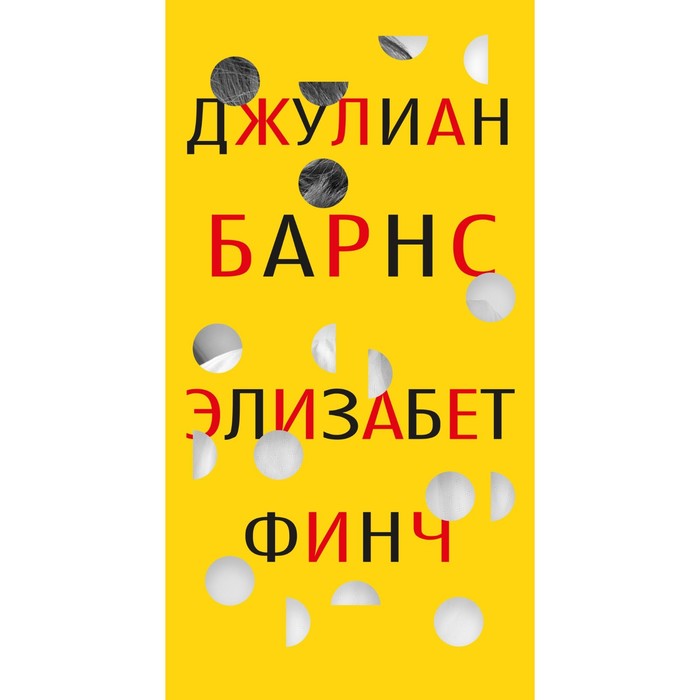 ДЖУЛИАН
БАРНС

ЭЛИЗАБЕТ
ФИНЧ